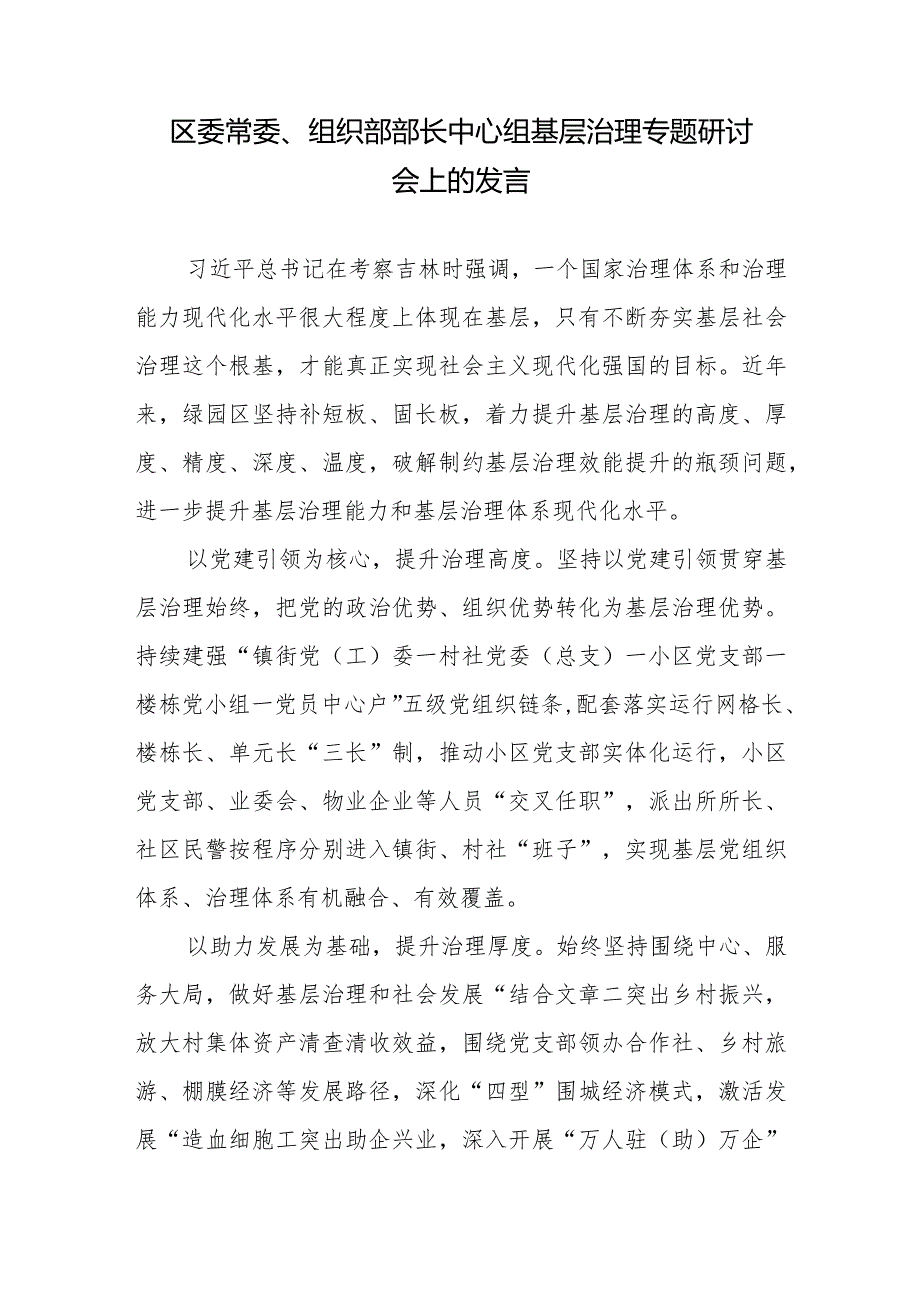 区委常委、组织部部长中心组基层治理专题研讨会上的发言

习近平总书记在考察吉林时强调，一个国家治理体系和治理能力现代化水平很大程度上体现在基层，只有不断夯实基层社会治理这个根基，才能真正实现社会主义现代化强国的目标。近年来，绿园区坚持补短板、固长板，着力提升基层治理的高度、厚度、精度、深度、温度，破解制约基层治理效能提升的瓶颈问题，进一步提升基层治理能力和基层治理体系现代化水平。

以党建引领为核心，提升治理高度。坚持以党建引领贯穿基层治理始终，把党的政治优势、组织优势转化为基层治理优势。持续建强“镇街党（工）委一村社党委（总支）一小区党支部一楼栋党小组一党员中心户”五级党组织链条，配套落实运行网格长、楼栋长、单元长“三长”制，推动小区党支部实体化运行，小区党支部、业委会、物业企业等人员“交叉任职”，派出所所长、社区民警按程序分别进入镇街、村社“班子”，实现基层党组织体系、治理体系有机融合、有效覆盖。

以助力发展为基础，提升治理厚度。始终坚持围绕中心、服务大局，做好基层治理和社会发展“结合文章二突出乡村振兴，放大村集体资产清查清收效益，围绕党支部领办合作社、乡村旅游、棚膜经济等发展路径，深化“四型”围城经济模式，激活发展“造血细胞工突出助企兴业，深入开展“万人驻（助）万企”